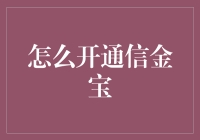 怎么开通信金宝